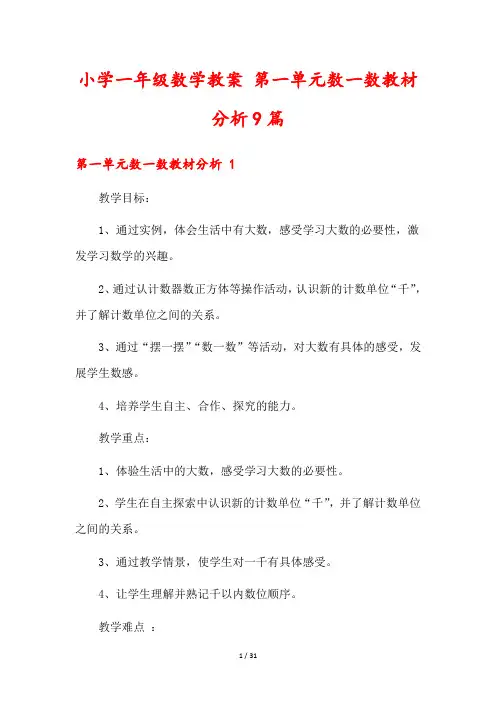 小学一年级数学教案 第一单元数一数教材分析9篇

第一单元数一数教材分析 1

教学目标：

1、通过实例，体会生活中有大数，感受学习大数的必要性，激发学习数学的兴趣。

2、通过认计数器数正方体等操作活动，认识新的计数单位“千”，并了解计数单位之间的关系。

3、通过“摆一摆”“数一数”等活动，对大数有具体的感受，发展学生数感。

4、培养学生自主、合作、探究的能力。

教学重点：

1、体验生活中的大数，感受学习大数的必要性。

2、学生在自主探索中认识新的计数单位“千”，并了解计数单位之间的关系。

3、通过教学情景，使学生对一千有具体感受。

4、让学生理解并熟记千以内数位顺序。

教学难点 ：

1 / 31